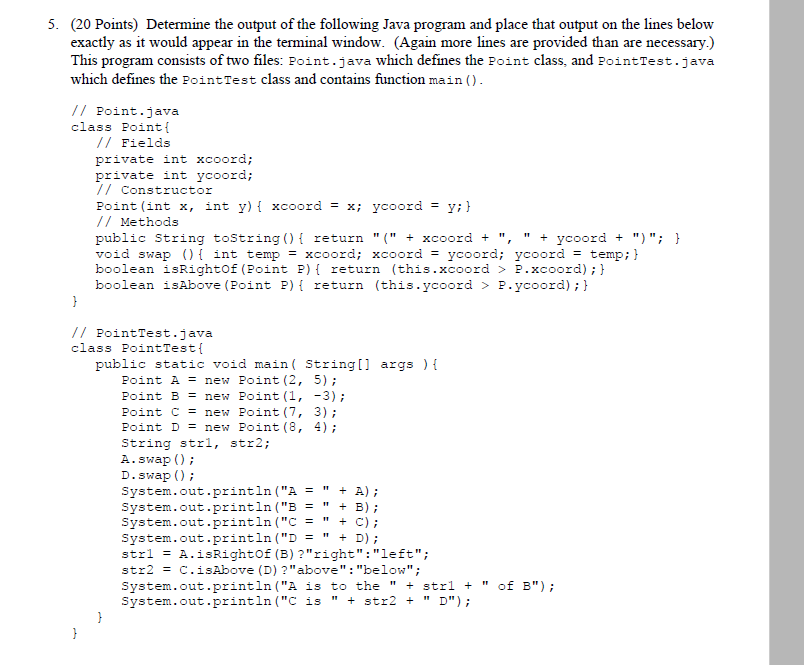 5. (20 Points) Determine the output of the following Java program and place that output on the lines below exactly as it would appear in the terminal window. (Again more lines are provided than are necessary.) This program consists of two files: Point.java which defines the Point class, and PointTest.java which defines the PointTest class and contains function main().

// Point.java
class Point{
   // Fields
   private int xcoord;
   private int ycoord;
   // Constructor
   Point(int x, int y){ xcoord = x; ycoord = y;}
   // Methods
   public String toString(){ return "(" + xcoord + ", " + ycoord + ")"; }
   void swap (){ int temp = xcoord; xcoord = ycoord; ycoord = temp;}
   boolean isRightOf(Point P){ return (this.xcoord > P.xcoord);}
   boolean isAbove(Point P){ return (this.ycoord > P.ycoord);}
}

// PointTest.java
class PointTest{
   public static void main( String[] args ){
      Point A = new Point(2, 5);
      Point B = new Point(1, -3);
      Point C = new Point(7, 3);
      Point D = new Point(8, 4);
      String str1, str2;
      A.swap();
      D.swap();
      System.out.println("A = " + A);
      System.out.println("B = " + B);
      System.out.println("C = " + C);
      System.out.println("D = " + D);
      str1 = A.isRightOf(B)?"right":"left";
      str2 = C.isAbove(D)?"above":"below";
      System.out.println("A is to the " + str1 + " of B");
      System.out.println("C is " + str2 + " D");
   }
}